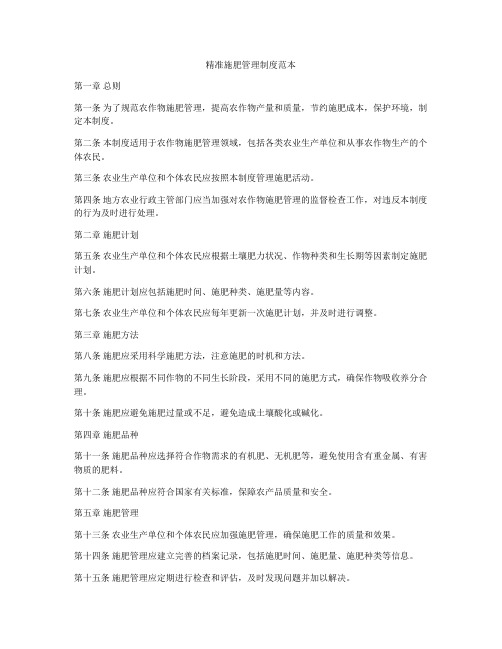 精准施肥管理制度范本

第一章 总则

第一条 为了规范农作物施肥管理，提高农作物产量和质量，节约施肥成本，保护环境，制定本制度。

第二条 本制度适用于农作物施肥管理领域，包括各类农业生产单位和从事农作物生产的个体农民。

第三条 农业生产单位和个体农民应按照本制度管理施肥活动。

第四条 地方农业行政主管部门应当加强对农作物施肥管理的监督检查工作，对违反本制度的行为及时进行处理。

第二章 施肥计划

第五条 农业生产单位和个体农民应根据土壤肥力状况、作物种类和生长期等因素制定施肥计划。

第六条 施肥计划应包括施肥时间、施肥种类、施肥量等内容。

第七条 农业生产单位和个体农民应每年更新一次施肥计划，并及时进行调整。

第三章 施肥方法

第八条 施肥应采用科学施肥方法，注意施肥的时机和方法。

第九条 施肥应根据不同作物的不同生长阶段，采用不同的施肥方式，确保作物吸收养分合理。

第十条 施肥应避免施肥过量或不足，避免造成土壤酸化或碱化。

第四章 施肥品种

第十一条 施肥品种应选择符合作物需求的有机肥、无机肥等，避免使用含有重金属、有害物质的肥料。

第十二条 施肥品种应符合国家有关标准，保障农产品质量和安全。

第五章 施肥管理

第十三条 农业生产单位和个体农民应加强施肥管理，确保施肥工作的质量和效果。

第十四条 施肥管理应建立完善的档案记录，包括施肥时间、施肥量、施肥种类等信息。

第十五条 施肥管理应定期进行检查和评估，及时发现问题并加以解决。